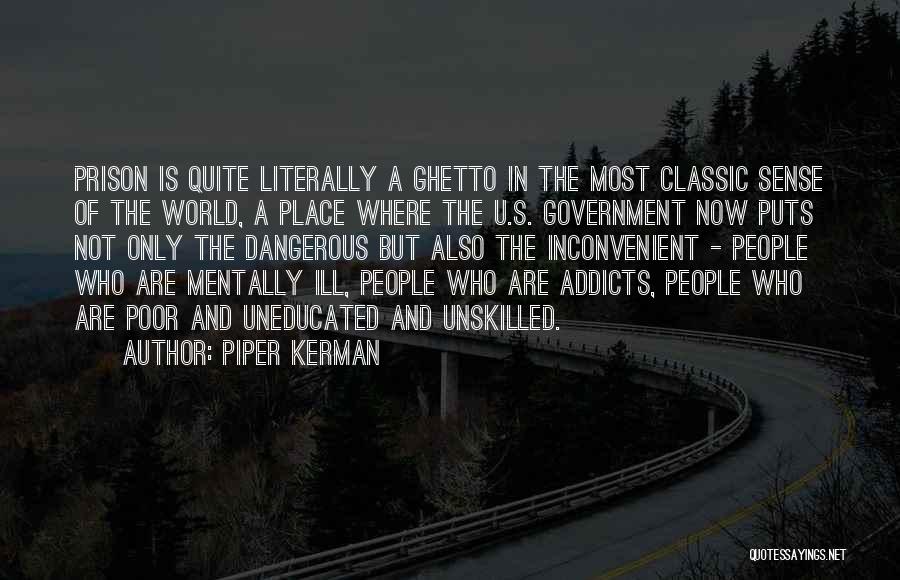 PRISON IS QUITE LITERALLY A GHETTO IN THE MOST CLASSIC SENSE OF THE WORLD, A PLACE WHERE THE U.S. GOVERNMENT NOW PUTS NOT ONLY THE DANGEROUS BUT ALSO THE INCONVENIENT - PEOPLE WHO ARE MENTALLY ILL, PEOPLE WHO ARE ADDICTS, PEOPLE WHO ARE POOR AND UNEDUCATED AND UNSKILLED.

AUTHOR: PIPER KERMAN

QUOTESSAYINGS.NET